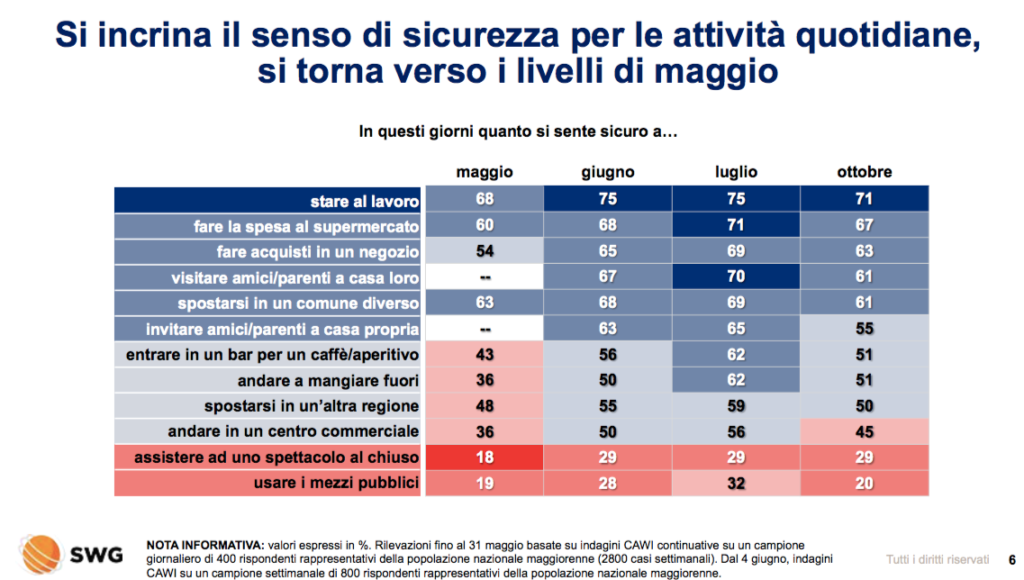 Si incrina il senso di sicurezza per le attività quotidiane, si torna verso i livelli di maggio

In questi giorni quanto si sente sicuro a…

|  | maggio | giugno | luglio | ottobre |
|---|---|---|---|---|
| stare al lavoro | 68 | 75 | 75 | 71 |
| fare la spesa al supermercato | 60 | 68 | 71 | 67 |
| fare acquisti in un negozio | 54 | 65 | 69 | 63 |
| visitare amici/parenti a casa loro | -- | 67 | 70 | 61 |
| spostarsi in un comune diverso | 63 | 68 | 69 | 61 |
| invitare amici/parenti a casa propria | -- | 63 | 65 | 55 |
| entrare in un bar per un caffè/aperitivo | 43 | 56 | 62 | 51 |
| andare a mangiare fuori | 36 | 50 | 62 | 51 |
| spostarsi in un'altra regione | 48 | 55 | 59 | 50 |
| andare in un centro commerciale | 36 | 50 | 56 | 45 |
| assistere ad uno spettacolo al chiuso | 18 | 29 | 29 | 29 |
| usare i mezzi pubblici | 19 | 28 | 32 | 20 |

SWG

NOTA INFORMATIVA: valori espressi in %. Rilevazioni fino al 31 maggio basate su indagini CAWI continuative su un campione giornaliero di 400 rispondenti rappresentativi della popolazione nazionale maggiorenne (2800 casi settimanali). Dal 4 giugno, indagini CAWI su un campione settimanale di 800 rispondenti rappresentativi della popolazione nazionale maggiorenne.

Tutti i diritti riservati 6